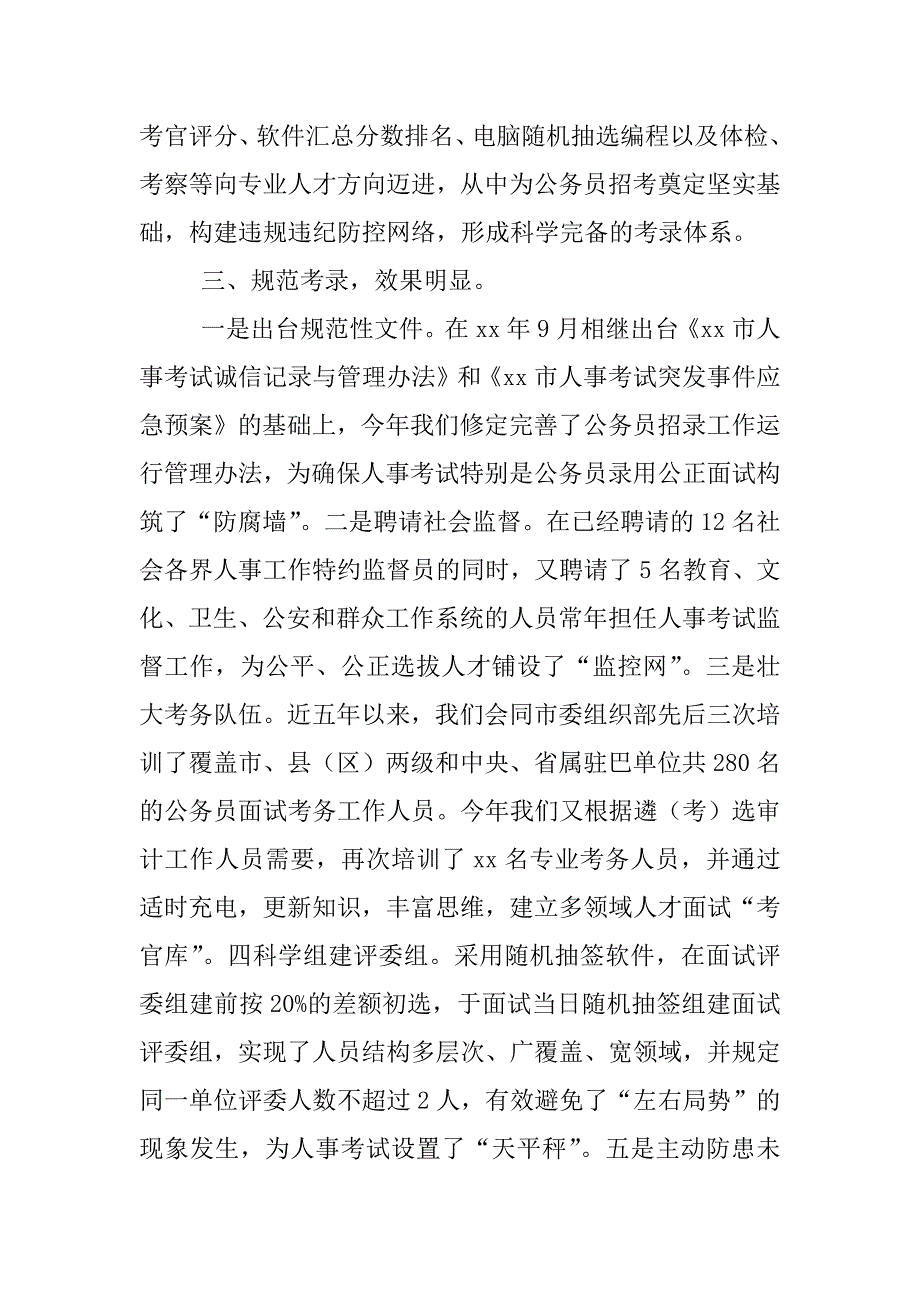 考官评分、软件汇总分数排名、电脑随机抽选编程以及体检、考察等向专业人才方向迈进，从中为公务员招考奠定坚实基础，构建违规违纪防控网络，形成科学完备的考录体系。

三、规范考录，效果明显。

一是出台规范性文件。在 xx 年 9 月相继出台《xx 市人事考试诚信记录与管理办法》和《xx 市人事考试突发事件应急预案》的基础上，今年我们修定完善了公务员招录工作运行管理办法，为确保人事考试特别是公务员录用公正面试构筑了“防腐墙”。二是聘请社会监督。在已经聘请的 12 名社会各界人事工作特约监督员的同时，又聘请了 5 名教育、文化、卫生、公安和群众工作系统的人员常年担任人事考试监督工作，为公平、公正选拔人才铺设了“监控网”。三是壮大考务队伍。近五年以来，我们会同市委组织部先后三次培训了覆盖市、县（区）两级和中央、省属驻巴单位共 280 名的公务员面试考务工作人员。今年我们又根据遴（考）选审计工作人员需要，再次培训了 xx 名专业考务人员，并通过适时充电，更新知识，丰富思维，建立多领域人才面试“考官库”。四科学组建评委组。采用随机抽签软件，在面试评委组建前按 20%的差额初选，于面试当日随机抽签组建面试评委组，实现了人员结构多层次、广覆盖、宽领域，并规定同一单位评委人数不超过 2 人，有效避免了“左右局势”的现象发生，为人事考试设置了“天平秤”。五是主动防患未